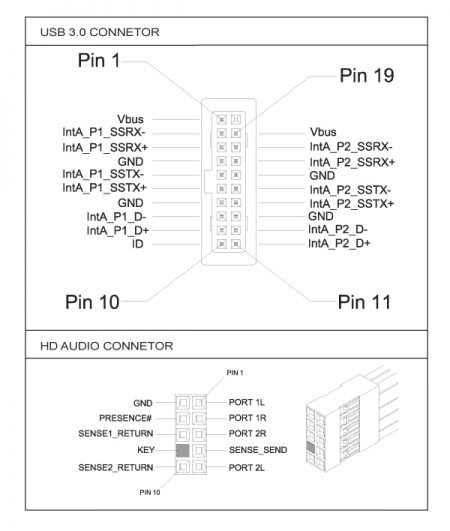 USB 3.0 CONNETOR

Pin 1

Pin 19

Vbus
IntA_P1_SSRX-
IntA_P1_SSRX+
GND
IntA_P1_SSTX-
IntA_P1_SSTX+
GND
IntA_P1_D-
IntA_P1_D+
ID

Vbus
IntA_P2_SSRX-
IntA_P2_SSRX+
GND
IntA_P2_SSTX-
IntA_P2_SSTX+
GND
IntA_P2_D-
IntA_P2_D+

Pin 10

Pin 11

HD AUDIO CONNETOR

PIN 1

GND
PRESENCE#
SENSE1_RETURN
KEY
SENSE2_RETURN

PORT 1L
PORT 1R
PORT 2R
SENSE_SEND
PORT 2L

PIN 10